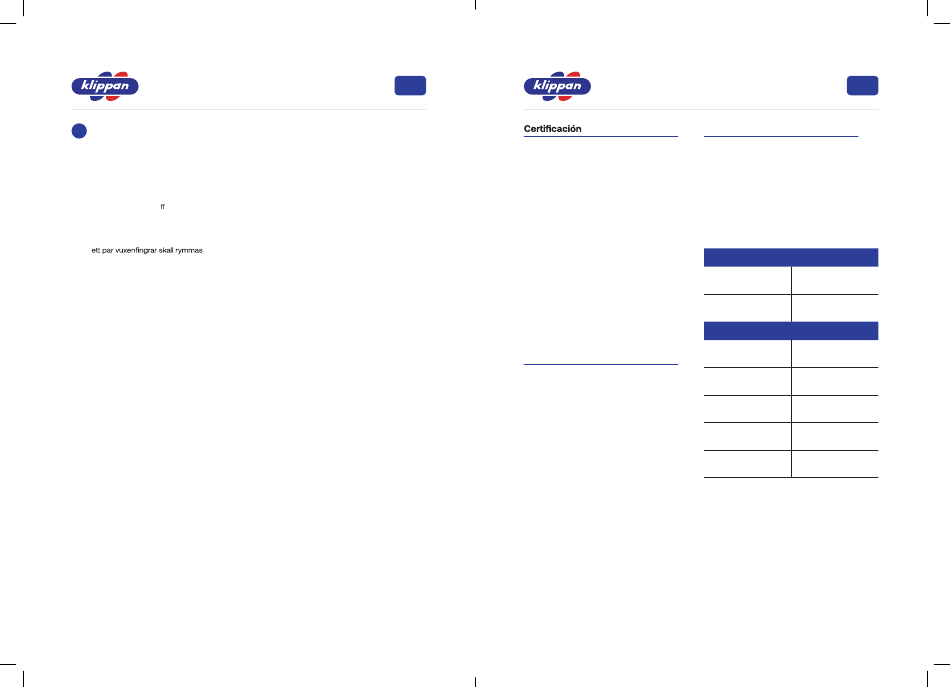 klippan

ff

ett par vuxenfingrar skall rymmas

klippan

Certificación